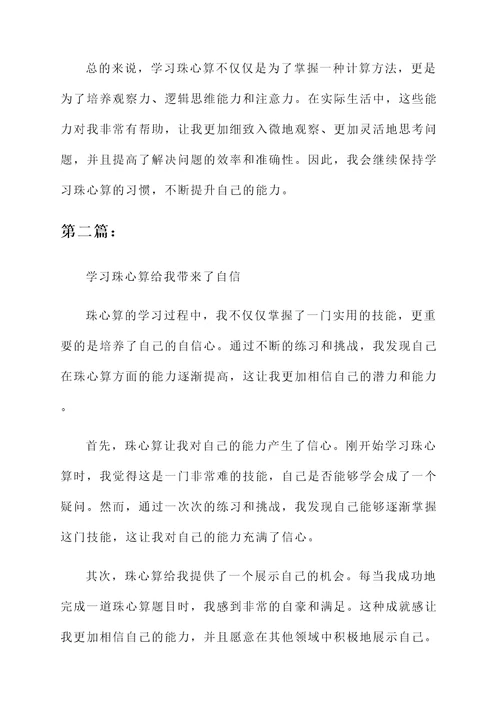 总的来说，学习珠心算不仅仅是为了掌握一种计算方法，更是为了培养观察力、逻辑思维能力和注意力。在实际生活中，这些能力对我非常有帮助，让我更加细致入微地观察、更加灵活地思考问题，并且提高了解决问题的效率和准确性。因此，我会继续保持学习珠心算的习惯，不断提升自己的能力。

第二篇：

学习珠心算给我带来了自信

珠心算的学习过程中，我不仅仅掌握了一门实用的技能，更重要的是培养了自己的自信心。通过不断的练习和挑战，我发现自己在珠心算方面的能力逐渐提高，这让我更加相信自己的潜力和能力。

首先，珠心算让我对自己的能力产生了信心。刚开始学习珠心算时，我觉得这是一门非常难的技能，自己是否能够学会成了一个疑问。然而，通过一次次的练习和挑战，我发现自己能够逐渐掌握这门技能，这让我对自己的能力充满了信心。

其次，珠心算给我提供了一个展示自己的机会。每当我成功地完成一道珠心算题目时，我感到非常的自豪和满足。这种成就感让我更加相信自己的能力，并且愿意在其他领域中积极地展示自己。